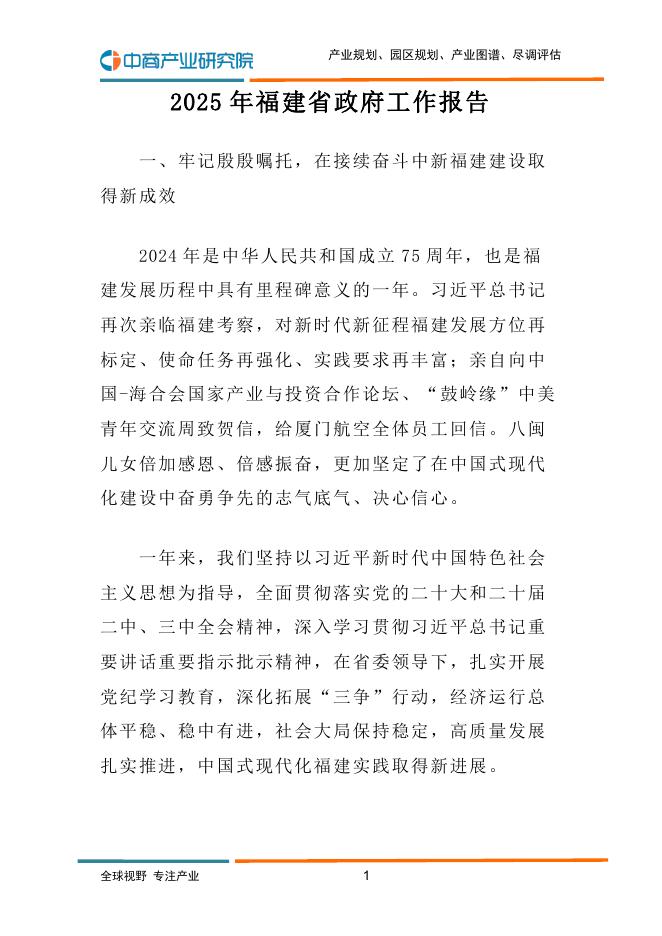 中商产业研究院

产业规划、园区规划、产业图谱、尽调评估

2025 年福建省政府工作报告

一、牢记殷殷嘱托，在接续奋斗中新福建建设取得新成效

2024 年是中华人民共和国成立 75 周年，也是福建发展历程中具有里程碑意义的一年。习近平总书记再次亲临福建考察，对新时代新征程福建发展方位再标定、使命任务再强化、实践要求再丰富；亲自向中国-海合会国家产业与投资合作论坛、“鼓岭缘”中美青年交流周致贺信，给厦门航空全体员工回信。八闽儿女倍加感恩、倍感振奋，更加坚定了在中国式现代化建设中奋勇争先的志气底气、决心信心。

一年来，我们坚持以习近平新时代中国特色社会主义思想为指导，全面贯彻落实党的二十大和二十届二中、三中全会精神，深入学习贯彻习近平总书记重要讲话重要指示批示精神，在省委领导下，扎实开展党纪学习教育，深化拓展“三争”行动，经济运行总体平稳、稳中有进，社会大局保持稳定，高质量发展扎实推进，中国式现代化福建实践取得新进展。

全球视野 专注产业

1